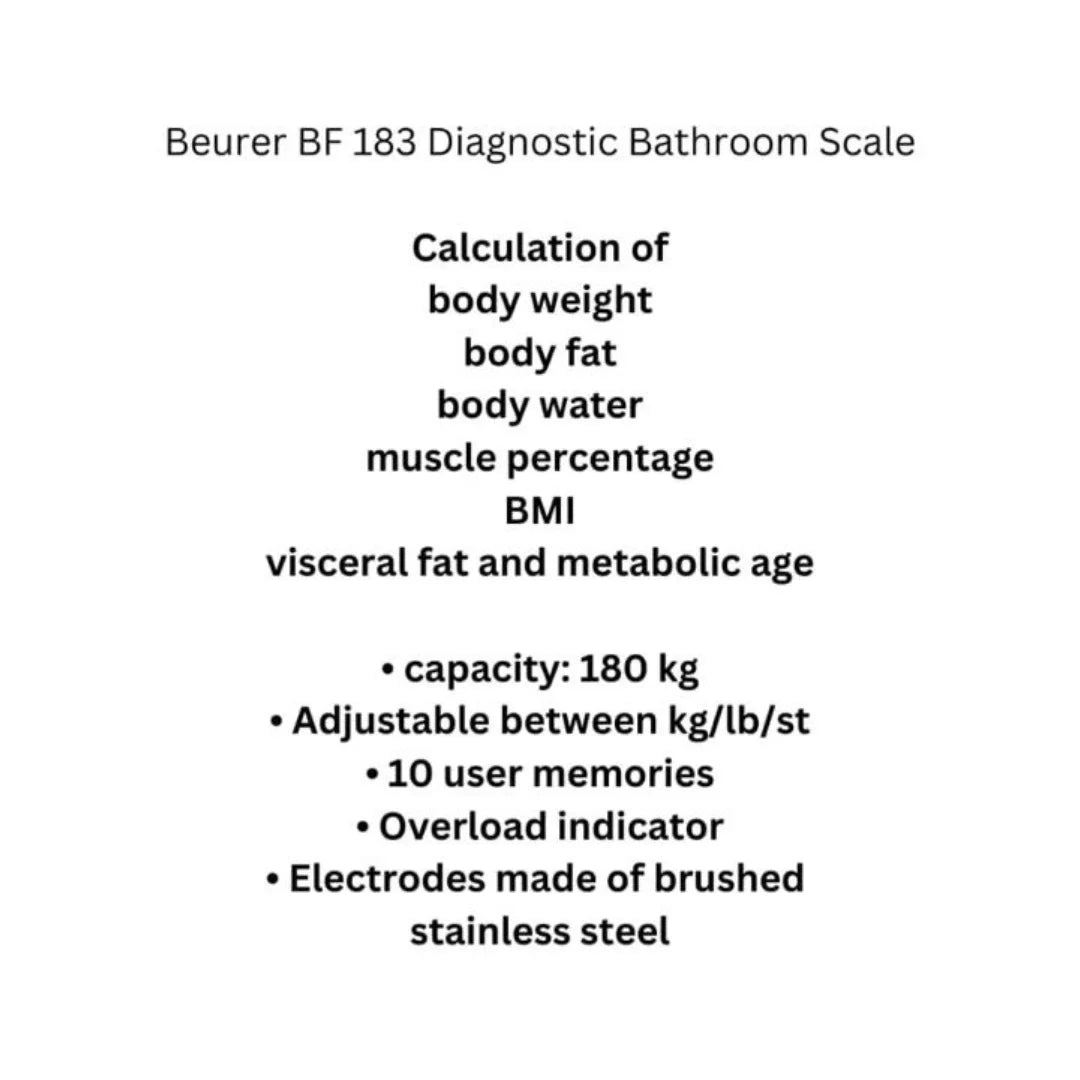 Beurer BF 183 Diagnostic Bathroom Scale

Calculation of
body weight
body fat
body water
muscle percentage
BMI
visceral fat and metabolic age

• capacity: 180 kg
• Adjustable between kg/lb/st
• 10 user memories
• Overload indicator
• Electrodes made of brushed stainless steel